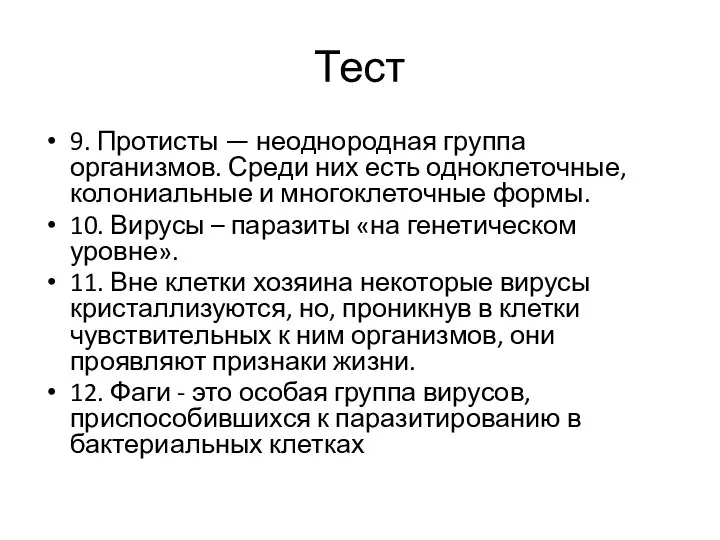 Тест

• 9. Протисты — неоднородная группа организмов. Среди них есть одноклеточные, колониальные и многоклеточные формы.
• 10. Вирусы – паразиты «на генетическом уровне».
• 11. Вне клетки хозяина некоторые вирусы кристаллизуются, но, проникнув в клетки чувствительных к ним организмов, они проявляют признаки жизни.
• 12. Фаги - это особая группа вирусов, приспособившихся к паразитированию в бактериальных клетках